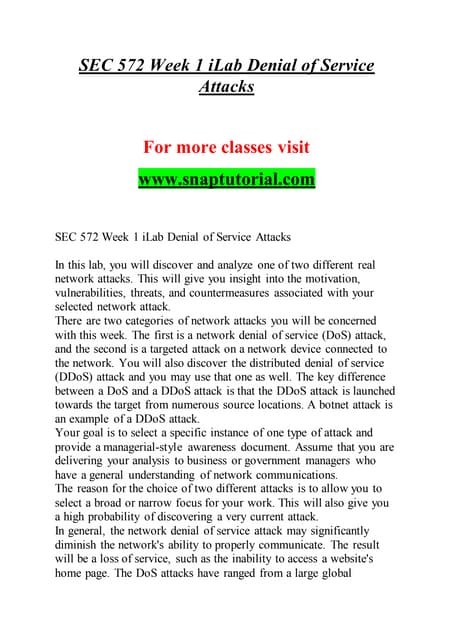 SEC 572 Week 1 iLab Denial of Service Attacks

For more classes visit

www.snaptutorial.com

SEC 572 Week 1 iLab Denial of Service Attacks

In this lab, you will discover and analyze one of two different real network attacks. This will give you insight into the motivation, vulnerabilities, threats, and countermeasures associated with your selected network attack.
There are two categories of network attacks you will be concerned with this week. The first is a network denial of service (DoS) attack, and the second is a targeted attack on a network device connected to the network. You will also discover the distributed denial of service (DDoS) attack and you may use that one as well. The key difference between a DoS and a DDoS attack is that the DDoS attack is launched towards the target from numerous source locations. A botnet attack is an example of a DDoS attack.
Your goal is to select a specific instance of one type of attack and provide a managerial-style awareness document. Assume that you are delivering your analysis to business or government managers who have a general understanding of network communications.
The reason for the choice of two different attacks is to allow you to select a broad or narrow focus for your work. This will also give you a high probability of discovering a very current attack.
In general, the network denial of service attack may significantly diminish the network's ability to properly communicate. The result will be a loss of service, such as the inability to access a website's home page. The DoS attacks have ranged from a large global